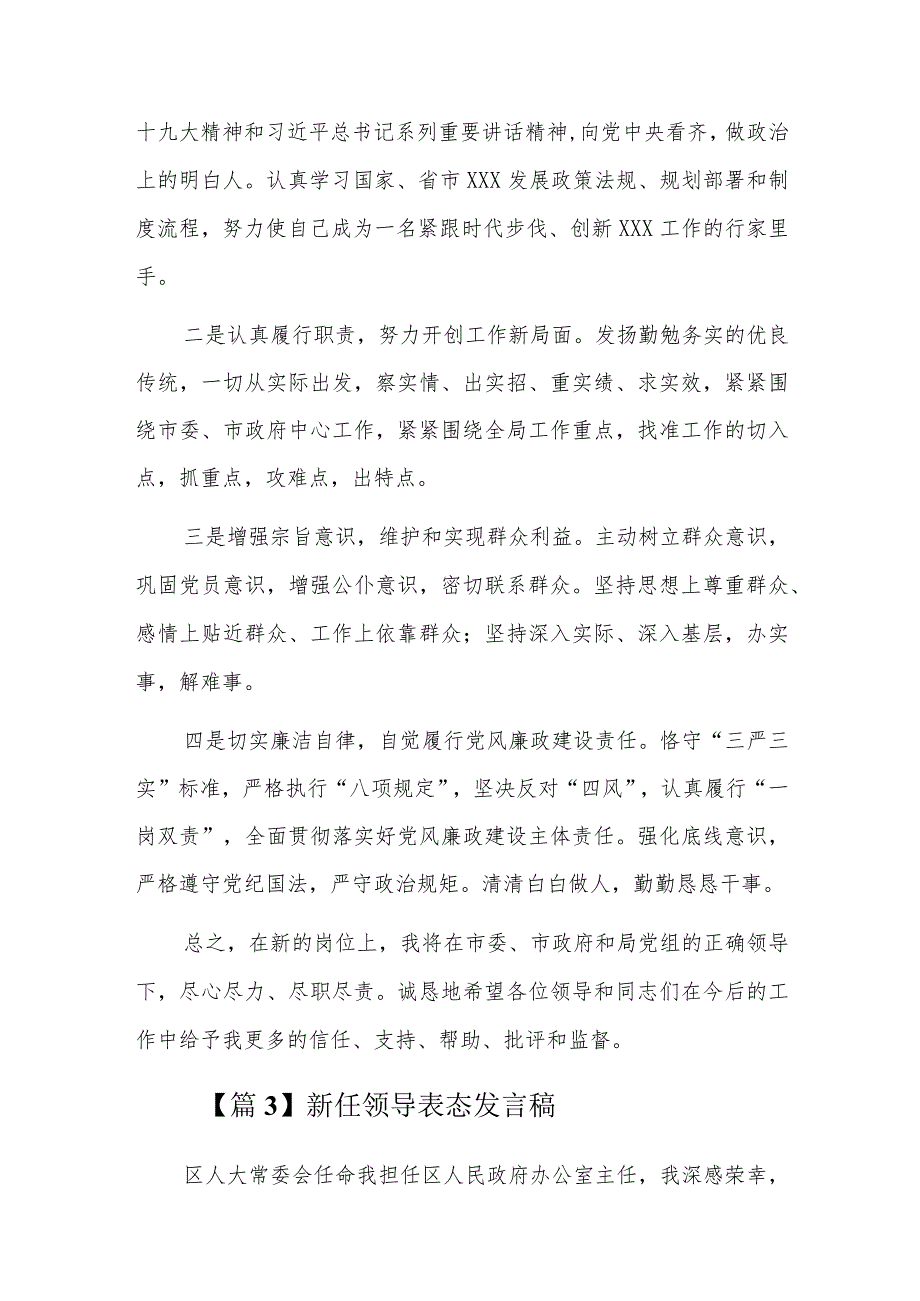 十九大精神和习近平总书记系列重要讲话精神,向党中央看齐，做政治上的明白人。认真学习国家、省市XXX发展政策法规、规划部署和制度流程，努力使自己成为一名紧跟时代步伐、创新XXX工作的行家里手。

二是认真履行职责，努力开创工作新局面。发扬勤勉务实的优良传统，一切从实际出发，察实情、出实招、重实绩、求实效，紧紧围绕市委、市政府中心工作，紧紧围绕全局工作重点，找准工作的切入点，抓重点，攻难点，出特点。

三是增强宗旨意识，维护和实现群众利益。主动树立群众意识，巩固党员意识，增强公仆意识，密切联系群众。坚持思想上尊重群众、感情上贴近群众、工作上依靠群众；坚持深入实际、深入基层，办实事，解难事。

四是切实廉洁自律，自觉履行党风廉政建设责任。恪守“三严三实”标准，严格执行“八项规定”，坚决反对“四风”，认真履行“一岗双责”，全面贯彻落实好党风廉政建设主体责任。强化底线意识，严格遵守党纪国法，严守政治规矩。清清白白做人，勤勤恳恳干事。

总之，在新的岗位上，我将在市委、市政府和局党组的正确领导下，尽心尽力、尽职尽责。诚恳地希望各位领导和同志们在今后的工作中给予我更多的信任、支持、帮助、批评和监督。

【篇3】新任领导表态发言稿

区人大常委会任命我担任区人民政府办公室主任，我深感荣幸，